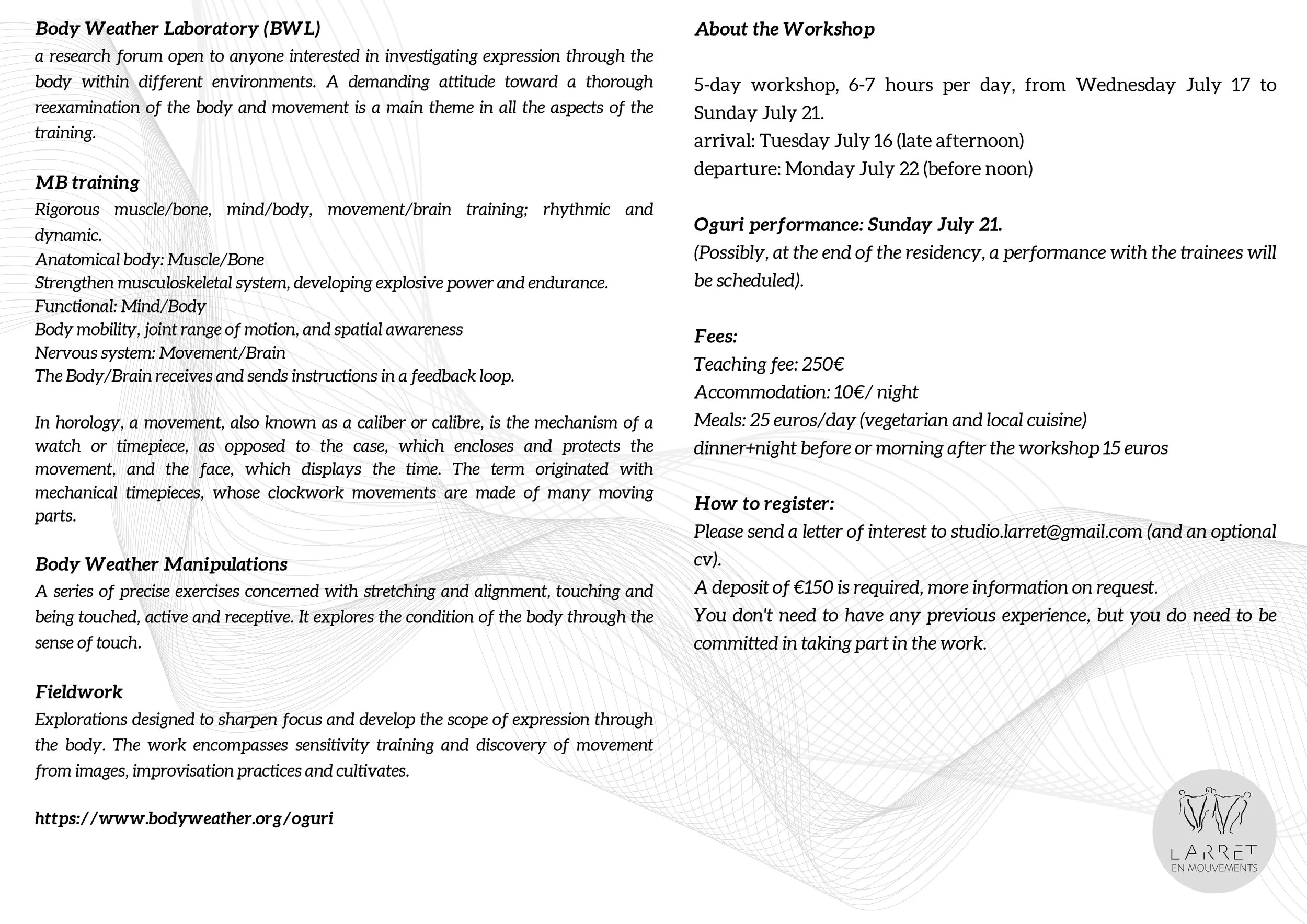 Body Weather Laboratory (BWL)
a research forum open to anyone interested in investigating expression through the body within different environments. A demanding attitude toward a thorough reexamination of the body and movement is a main theme in all the aspects of the training.

MB training
Rigorous muscle/bone, mind/body, movement/brain training; rhythmic and dynamic.
Anatomical body: Muscle/Bone
Strengthen musculoskeletal system, developing explosive power and endurance.
Functional: Mind/Body
Body mobility, joint range of motion, and spatial awareness
Nervous system: Movement/Brain
The Body/Brain receives and sends instructions in a feedback loop.

In horology, a movement, also known as a caliber or calibre, is the mechanism of a watch or timepiece, as opposed to the case, which encloses and protects the movement, and the face, which displays the time. The term originated with mechanical timepieces, whose clockwork movements are made of many moving parts.

Body Weather Manipulations
A series of precise exercises concerned with stretching and alignment, touching and being touched, active and receptive. It explores the condition of the body through the sense of touch.

Fieldwork
Explorations designed to sharpen focus and develop the scope of expression through the body. The work encompasses sensitivity training and discovery of movement from images, improvisation practices and cultivates.

https://www.bodyweather.org/oguri

About the Workshop

5-day workshop, 6-7 hours per day, from Wednesday July 17 to Sunday July 21.
arrival: Tuesday July 16 (late afternoon)
departure: Monday July 22 (before noon)

Oguri performance: Sunday July 21.
(Possibly, at the end of the residency, a performance with the trainees will be scheduled).

Fees:
Teaching fee: 250€
Accommodation: 10€/ night
Meals: 25 euros/day (vegetarian and local cuisine)
dinner+night before or morning after the workshop 15 euros

How to register:
Please send a letter of interest to studio.larret@gmail.com (and an optional cv).
A deposit of €150 is required, more information on request.
You don't need to have any previous experience, but you do need to be committed in taking part in the work.

LARRET
EN MOUVEMENTS